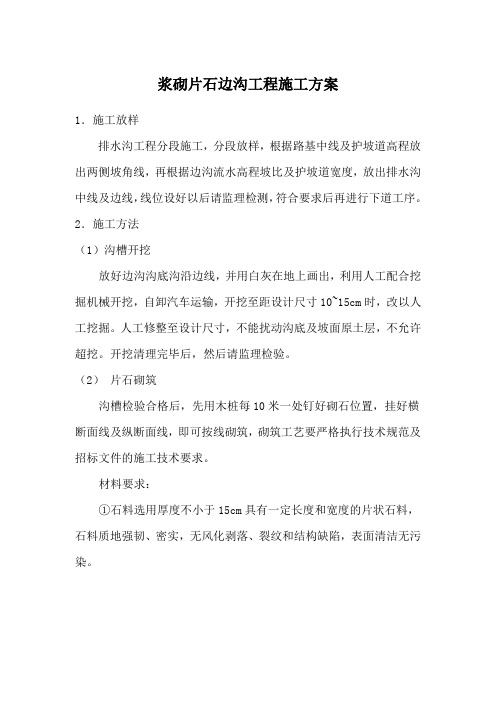 浆砌片石边沟工程施工方案

1．施工放样

排水沟工程分段施工，分段放样，根据路基中线及护坡道高程放出两侧坡角线，再根据边沟流水高程坡比及护坡道宽度，放出排水沟中线及边线，线位设好以后请监理检测，符合要求后再进行下道工序。

2．施工方法

（1）沟槽开挖

放好边沟沟底沟沿边线，并用白灰在地上画出，利用人工配合挖掘机械开挖，自卸汽车运输，开挖至距设计尺寸10~15cm时，改以人工挖掘。人工修整至设计尺寸，不能扰动沟底及坡面原土层，不允许超挖。开挖清理完毕后，然后请监理检验。

（2） 片石砌筑

沟槽检验合格后，先用木桩每10米一处钉好砌石位置，挂好横断面线及纵断面线，即可按线砌筑，砌筑工艺要严格执行技术规范及招标文件的施工技术要求。

材料要求：

①石料选用厚度不小于15cm具有一定长度和宽度的片状石料，石料质地强韧、密实，无风化剥落、裂纹和结构缺陷，表面清洁无污染。